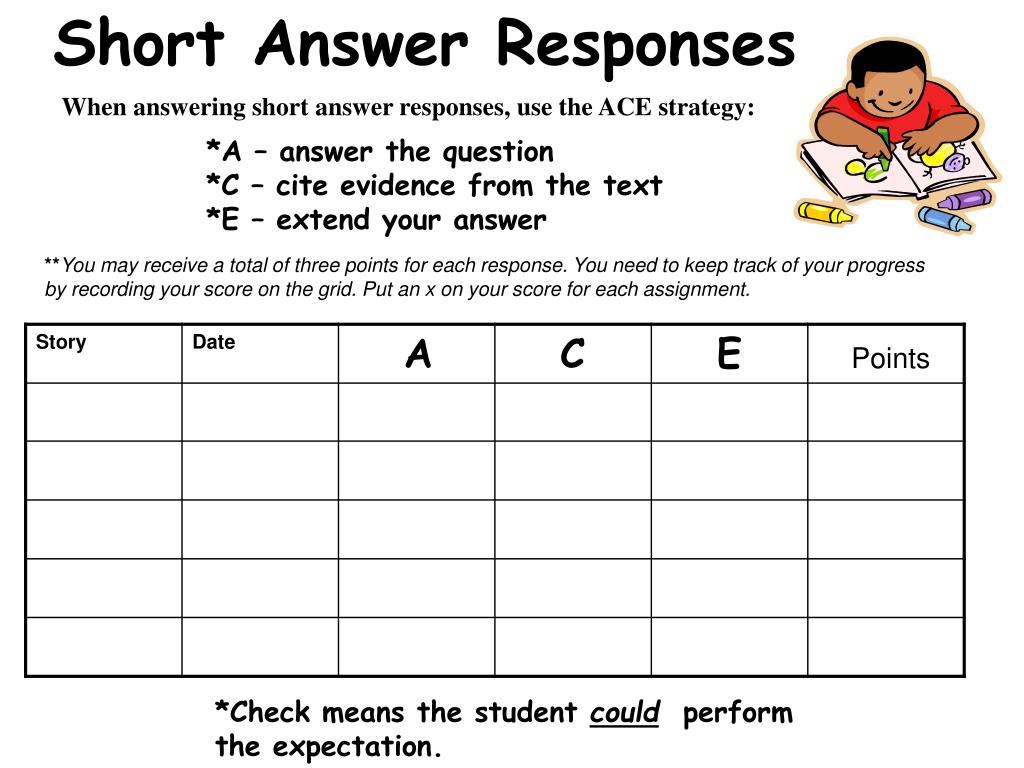 Short Answer Responses

When answering short answer responses, use the ACE strategy:

*A – answer the question
*C – cite evidence from the text
*E – extend your answer

**You may receive a total of three points for each response. You need to keep track of your progress by recording your score on the grid. Put an x on your score for each assignment.

| Story | Date | A | C | E | Points |
|---|---|---|---|---|---|
| | | | | | |
| | | | | | |
| | | | | | |
| | | | | | |
| | | | | | |

*Check means the student could perform the expectation.